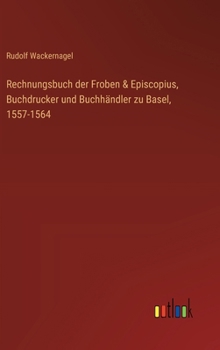 Rudolf Wackernagel

Rechnungsbuch der Froben & Episcopius, Buchdrucker und Buchhändler zu Basel, 1557-1564

outlook